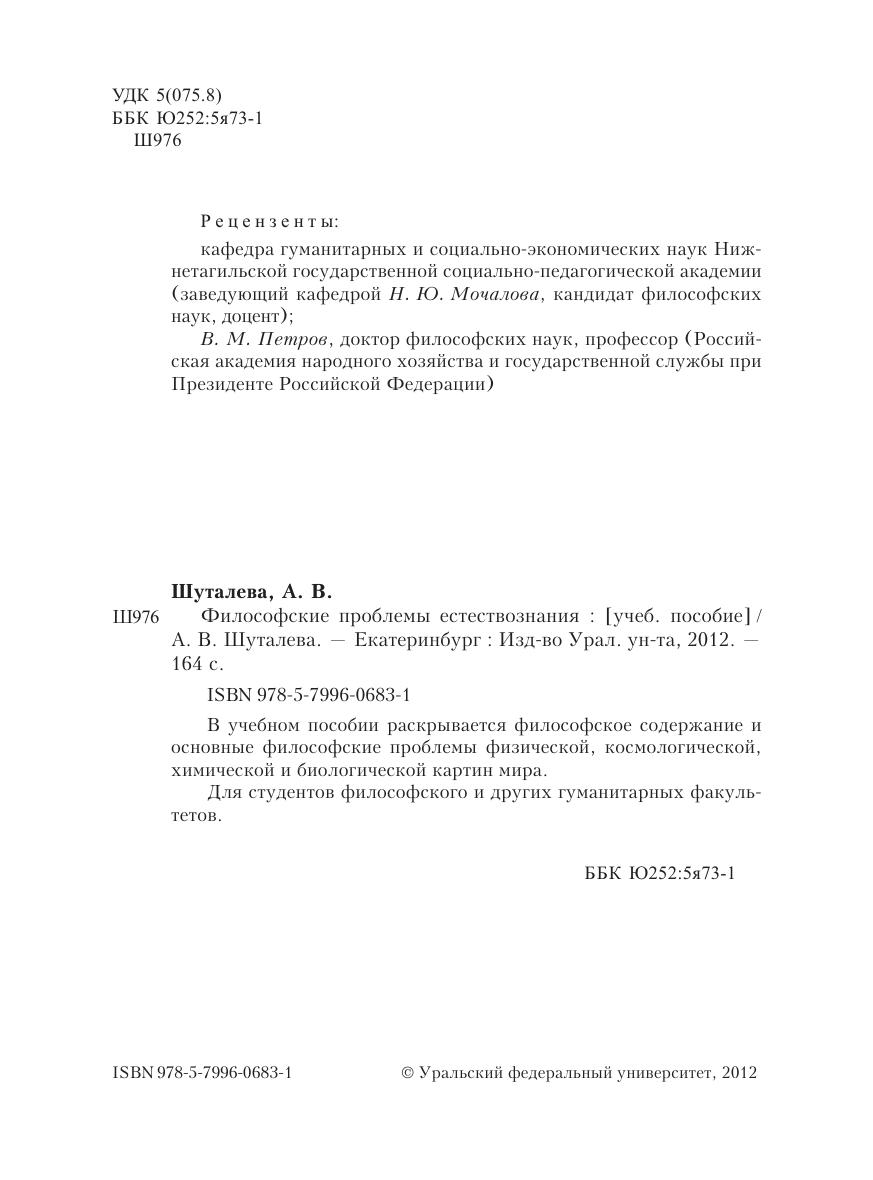 УДК 5(075.8)
ББК Ю252:5я73-1
Ш976

Рецензенты:

кафедра гуманитарных и социально-экономических наук Нижнетагильской государственной социально-педагогической академии (заведующий кафедрой Н. Ю. Мочалова, кандидат философских наук, доцент);

В. М. Петров, доктор философских наук, профессор (Российская академия народного хозяйства и государственной службы при Президенте Российской Федерации)

Шуталева, А. В.

Ш976 Философские проблемы естествознания : [учеб. пособие] / А. В. Шуталева. — Екатеринбург : Изд-во Урал. ун-та, 2012. — 164 с.

ISBN 978-5-7996-0683-1

В учебном пособии раскрывается философское содержание и основные философские проблемы физической, космологической, химической и биологической картин мира.

Для студентов философского и других гуманитарных факультетов.

ББК Ю252:5я73-1

ISBN 978-5-7996-0683-1

© Уральский федеральный университет, 2012